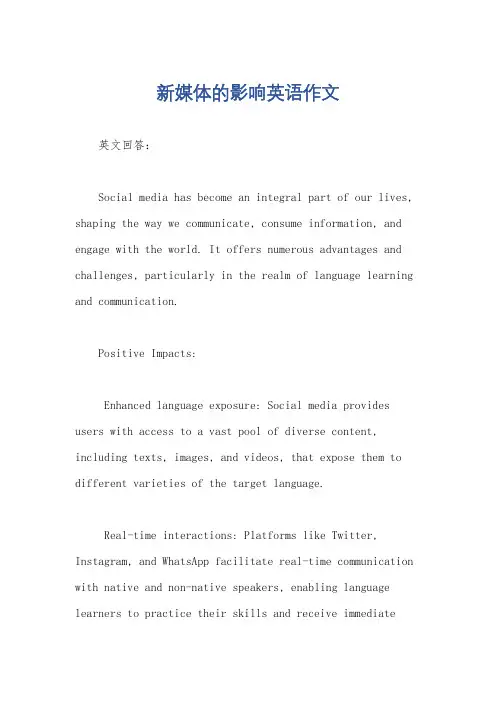 新媒体的影响英语作文

英文回答:

Social media has become an integral part of our lives, shaping the way we communicate, consume information, and engage with the world. It offers numerous advantages and challenges, particularly in the realm of language learning and communication.

Positive Impacts:

Enhanced language exposure: Social media provides users with access to a vast pool of diverse content, including texts, images, and videos, that expose them to different varieties of the target language.

Real-time interactions: Platforms like Twitter, Instagram, and WhatsApp facilitate real-time communication with native and non-native speakers, enabling language learners to practice their skills and receive immediate